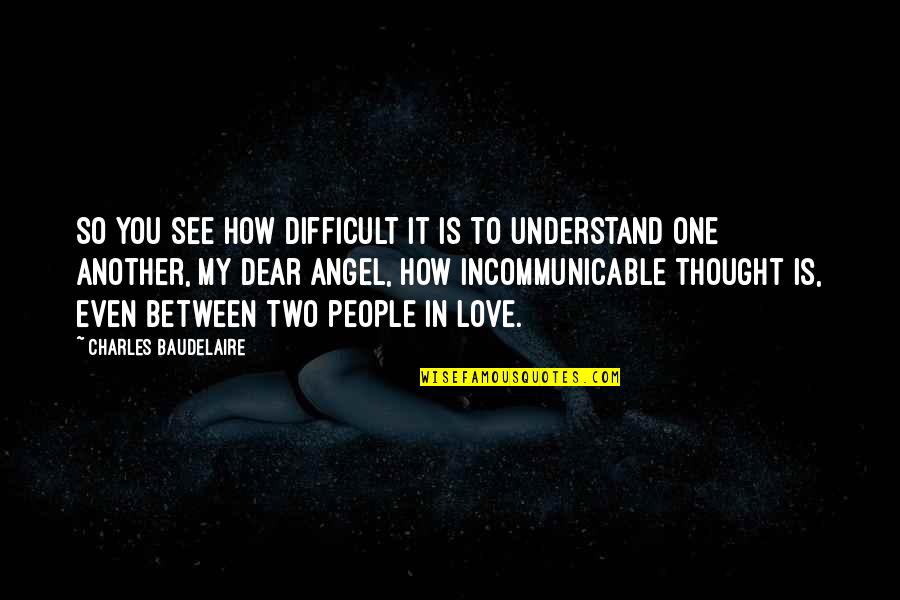 SO YOU SEE HOW DIFFICULT IT IS TO UNDERSTAND ONE ANOTHER, MY DEAR ANGEL, HOW INCOMMUNICABLE THOUGHT IS, EVEN BETWEEN TWO PEOPLE IN LOVE.

~ CHARLES BAUDELAIRE

WISEFAMOUSQUOTES.COM